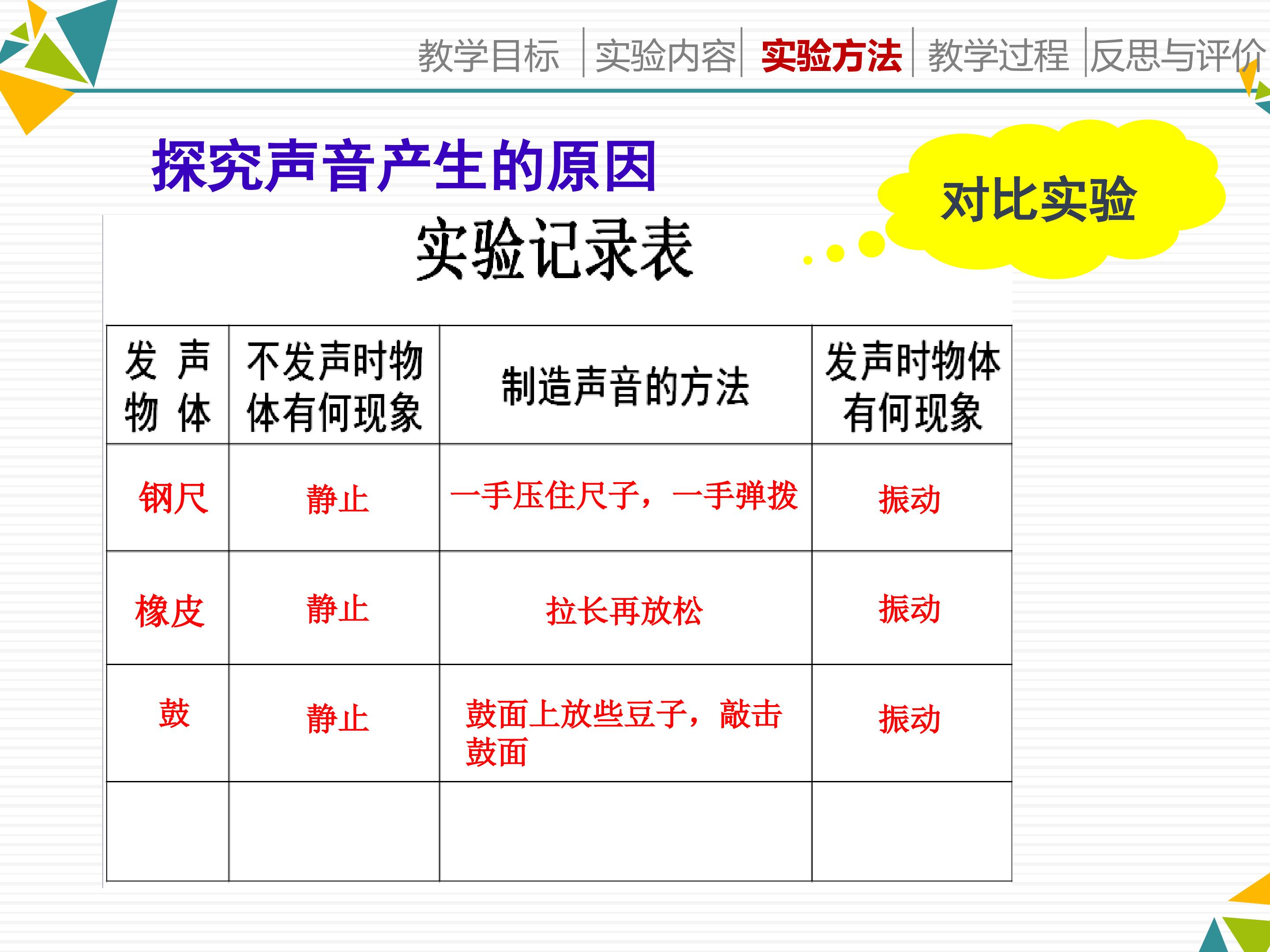 教学目标 | 实验内容 | 实验方法 | 教学过程 | 反思与评价

探究声音产生的原因

对比实验

实验记录表

| 发声物体 | 不发声时物体有何现象 | 制造声音的方法 | 发声时物体有何现象 |
|---|---|---|---|
| 钢尺 | 静止 | 一手压住尺子，一手弹拨 | 振动 |
| 橡皮 | 静止 | 拉长再放松 | 振动 |
| 鼓 | 静止 | 鼓面上放些豆子，敲击鼓面 | 振动 |
|  |  |  |  |